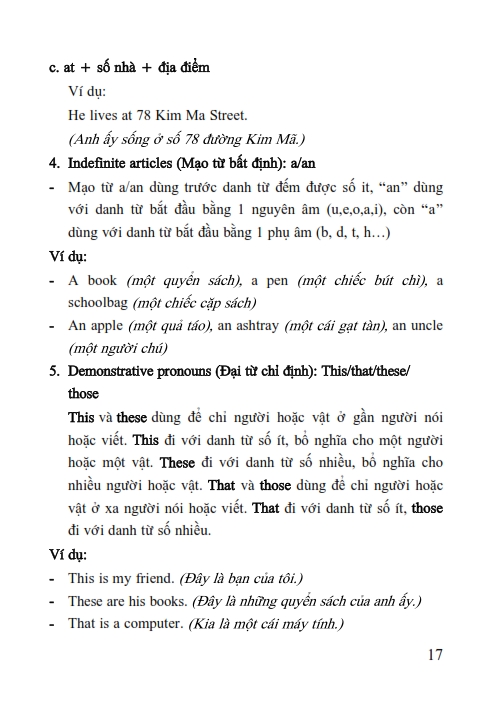 c. at + số nhà + địa điểm

Ví dụ:

He lives at 78 Kim Ma Street.

(Anh ấy sống ở số 78 đường Kim Mã.)

4. Indefinite articles (Mạo từ bất định): a/an

- Mạo từ a/an dùng trước danh từ đếm được số ít, "an" dùng với danh từ bắt đầu bằng 1 nguyên âm (u,e,o,a,i), còn "a" dùng với danh từ bắt đầu bằng 1 phụ âm (b, d, t, h…)

Ví dụ:

- A book (một quyển sách), a pen (một chiếc bút chì), a schoolbag (một chiếc cặp sách)

- An apple (một quả táo), an ashtray (một cái gạt tàn), an uncle (một người chú)

5. Demonstrative pronouns (Đại từ chỉ định): This/that/these/those

This và these dùng để chỉ người hoặc vật ở gần người nói hoặc viết. This đi với danh từ số ít, bổ nghĩa cho một người hoặc một vật. These đi với danh từ số nhiều, bổ nghĩa cho nhiều người hoặc vật. That và those dùng để chỉ người hoặc vật ở xa người nói hoặc viết. That đi với danh từ số ít, those đi với danh từ số nhiều.

Ví dụ:

- This is my friend. (Đây là bạn của tôi.)

- These are his books. (Đây là những quyển sách của anh ấy.)

- That is a computer. (Kia là một cái máy tính.)

17